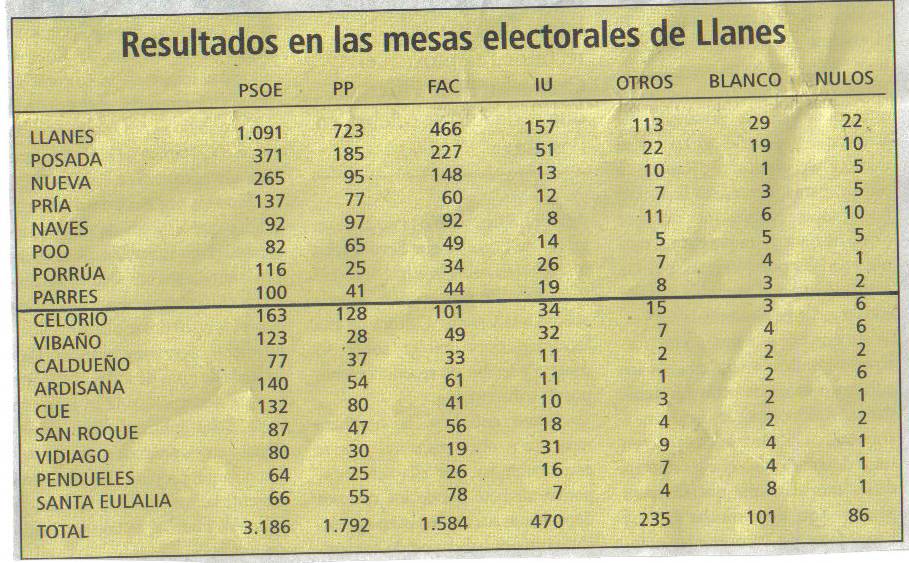 Resultados en las mesas electorales de Llanes

|  | PSOE | PP | FAC | IU | OTROS | BLANCO | NULOS |
|---|---|---|---|---|---|---|---|
| LLANES | 1.091 | 723 | 466 | 157 | 113 | 29 | 22 |
| POSADA | 371 | 185 | 227 | 51 | 22 | 19 | 10 |
| NUEVA | 265 | 95 | 148 | 13 | 10 | 1 | 5 |
| PRÍA | 137 | 77 | 60 | 12 | 7 | 3 | 5 |
| NAVES | 92 | 97 | 92 | 8 | 11 | 6 | 10 |
| POO | 82 | 65 | 49 | 14 | 5 | 5 | 5 |
| PORRÚA | 116 | 25 | 34 | 26 | 7 | 4 | 1 |
| PARRES | 100 | 41 | 44 | 19 | 8 | 3 | 2 |
| CELORIO | 163 | 128 | 101 | 34 | 15 | 3 | 6 |
| VIBAÑO | 123 | 28 | 49 | 32 | 7 | 4 | 6 |
| CALDUEÑO | 77 | 37 | 33 | 11 | 2 | 2 | 2 |
| ARDISANA | 140 | 54 | 61 | 11 | 1 | 2 | 6 |
| CUE | 132 | 80 | 41 | 10 | 3 | 2 | 1 |
| SAN ROQUE | 87 | 47 | 56 | 18 | 4 | 2 | 2 |
| VIDIAGO | 80 | 30 | 19 | 31 | 9 | 4 | 1 |
| PENDUELES | 64 | 25 | 26 | 16 | 7 | 4 | 1 |
| SANTA EULALIA | 66 | 55 | 78 | 7 | 4 | 8 | 1 |
| TOTAL | 3.186 | 1.792 | 1.584 | 470 | 235 | 101 | 86 |